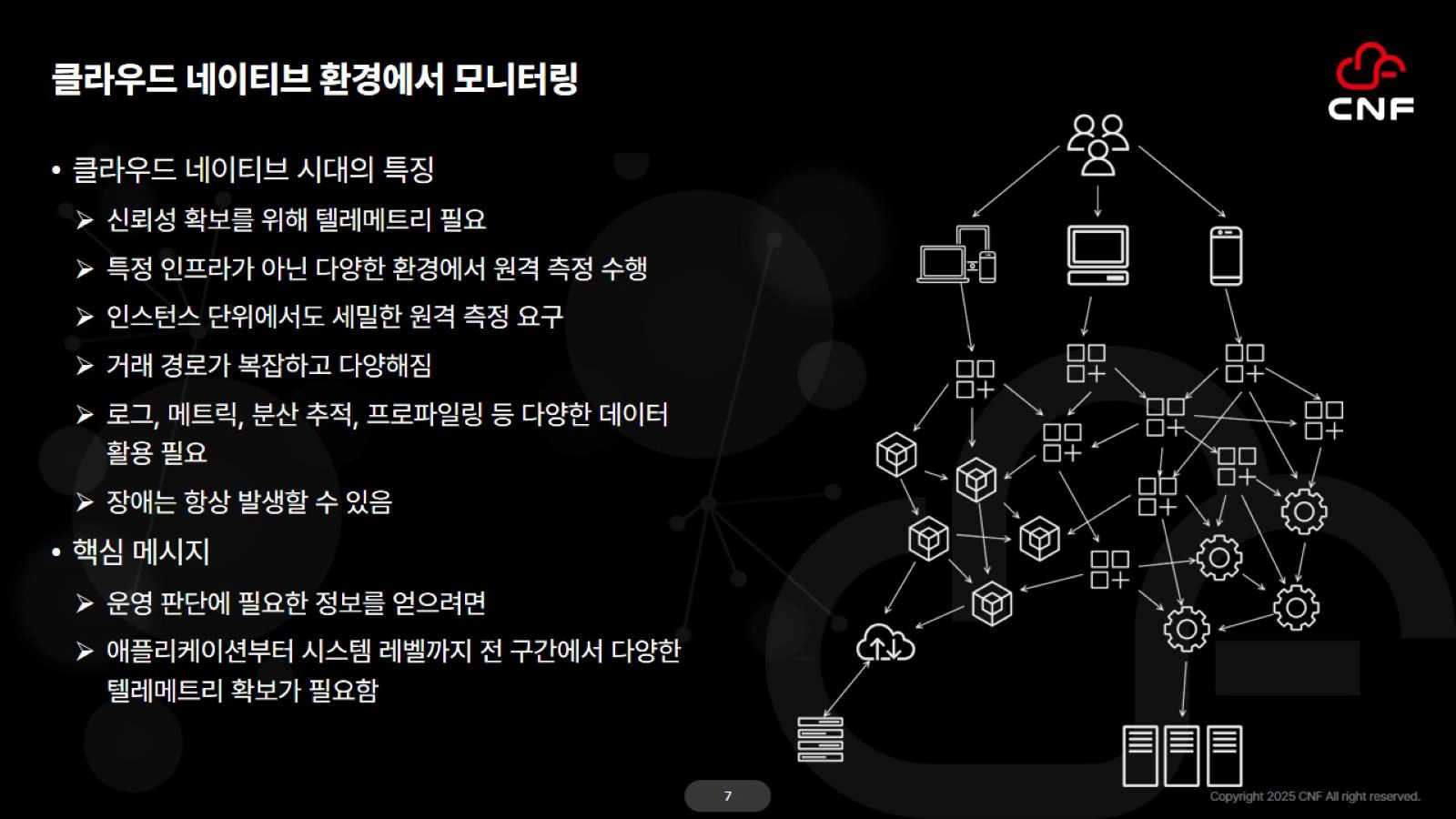 클라우드 네이티브 환경에서 모니터링

CNF

• 클라우드 네이티브 시대의 특징
➢ 신뢰성 확보를 위해 텔레메트리 필요
➢ 특정 인프라가 아닌 다양한 환경에서 원격 측정 수행
➢ 인스턴스 단위에서도 세밀한 원격 측정 요구
➢ 거래 경로가 복잡하고 다양해짐
➢ 로그, 메트릭, 분산 추적, 프로파일링 등 다양한 데이터 활용 필요
➢ 장애는 항상 발생할 수 있음
• 핵심 메시지
➢ 운영 판단에 필요한 정보를 얻으려면
➢ 애플리케이션부터 시스템 레벨까지 전 구간에서 다양한 텔레메트리 확보가 필요함

7

Copyright 2025 CNF All right reserved.